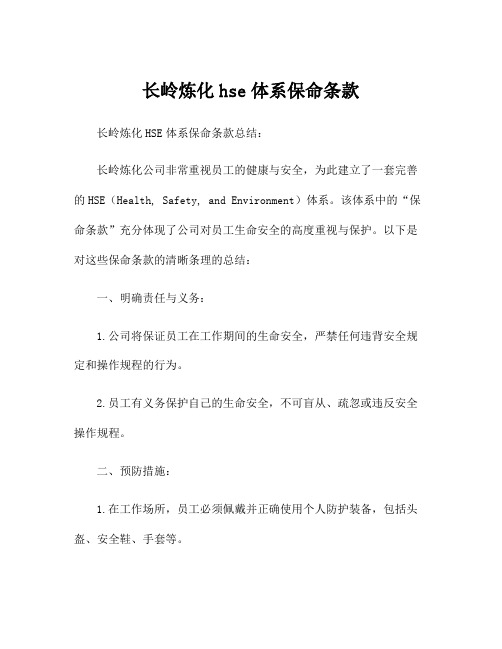 长岭炼化 hse 体系保命条款

长岭炼化 HSE 体系保命条款总结：

长岭炼化公司非常重视员工的健康与安全，为此建立了一套完善的 HSE（Health, Safety, and Environment）体系。该体系中的“保命条款”充分体现了公司对员工生命安全的高度重视与保护。以下是对这些保命条款的清晰条理的总结：

一、明确责任与义务：

1.公司将保证员工在工作期间的生命安全，严禁任何违背安全规定和操作规程的行为。

2.员工有义务保护自己的生命安全，不可盲从、疏忽或违反安全操作规程。

二、预防措施：

1.在工作场所，员工必须佩戴并正确使用个人防护装备，包括头盔、安全鞋、手套等。